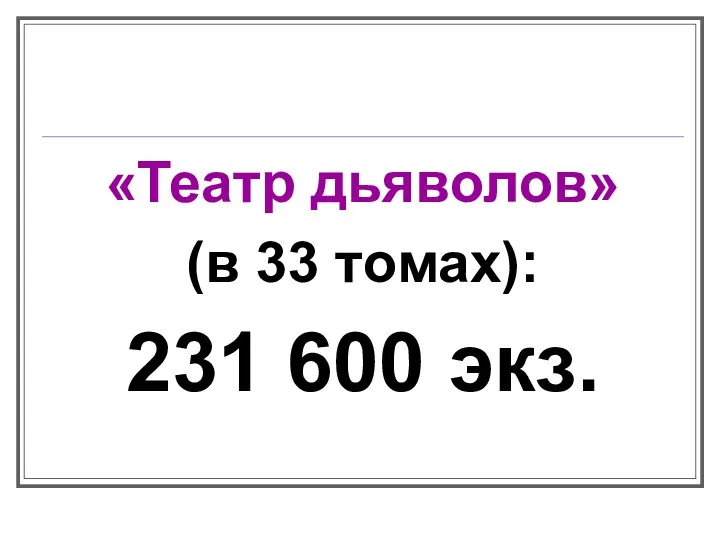 «Театр дьяволов»
(в 33 томах):
231 600 экз.